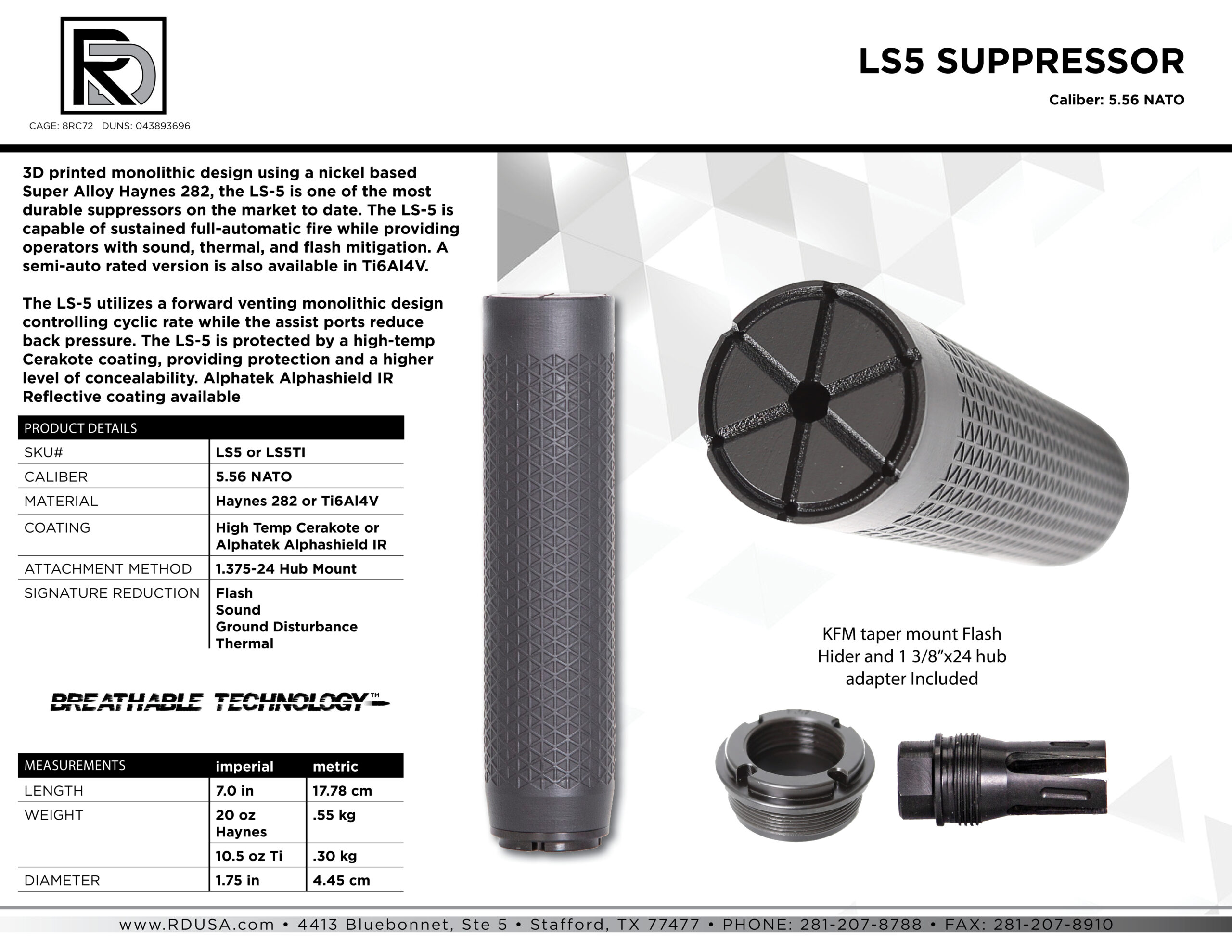 RD

CAGE: 8RC72 DUNS: 043893696

LS5 SUPPRESSOR

Caliber: 5.56 NATO

3D printed monolithic design using a nickel based Super Alloy Haynes 282, the LS-5 is one of the most durable suppressors on the market to date. The LS-5 is capable of sustained full-automatic fire while providing operators with sound, thermal, and flash mitigation. A semi-auto rated version is also available in Ti6Al4V.

The LS-5 utilizes a forward venting monolithic design controlling cyclic rate while the assist ports reduce back pressure. The LS-5 is protected by a high-temp Cerakote coating, providing protection and a higher level of concealability. Alphatek Alphashield IR Reflective coating available

| PRODUCT DETAILS | |
|---|---|
| SKU# | LS5 or LS5TI |
| CALIBER | 5.56 NATO |
| MATERIAL | Haynes 282 or Ti6Al4V |
| COATING | High Temp Cerakote or Alphatek Alphashield IR |
| ATTACHMENT METHOD | 1.375-24 Hub Mount |
| SIGNATURE REDUCTION | Flash Sound Ground Disturbance Thermal |

BREATHABLE TECHNOLOGY™

| MEASUREMENTS | imperial | metric |
|---|---|---|
| LENGTH | 7.0 in | 17.78 cm |
| WEIGHT | 20 oz Haynes | .55 kg |
| | 10.5 oz Ti | .30 kg |
| DIAMETER | 1.75 in | 4.45 cm |

KFM taper mount Flash Hider and 1 3/8"x24 hub adapter Included

www.RDUSA.com • 4413 Bluebonnet, Ste 5 • Stafford, TX 77477 • PHONE: 281-207-8788 • FAX: 281-207-8910